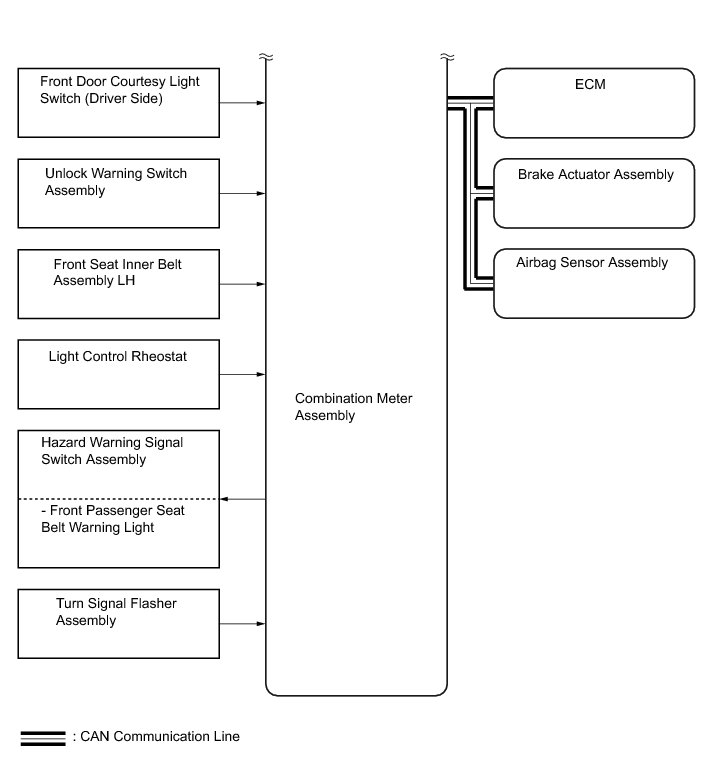 Front Door Courtesy Light Switch (Driver Side)

Unlock Warning Switch Assembly

Front Seat Inner Belt Assembly LH

Light Control Rheostat

Hazard Warning Signal Switch Assembly

- Front Passenger Seat Belt Warning Light

Turn Signal Flasher Assembly

Combination Meter Assembly

ECM

Brake Actuator Assembly

Airbag Sensor Assembly

: CAN Communication Line